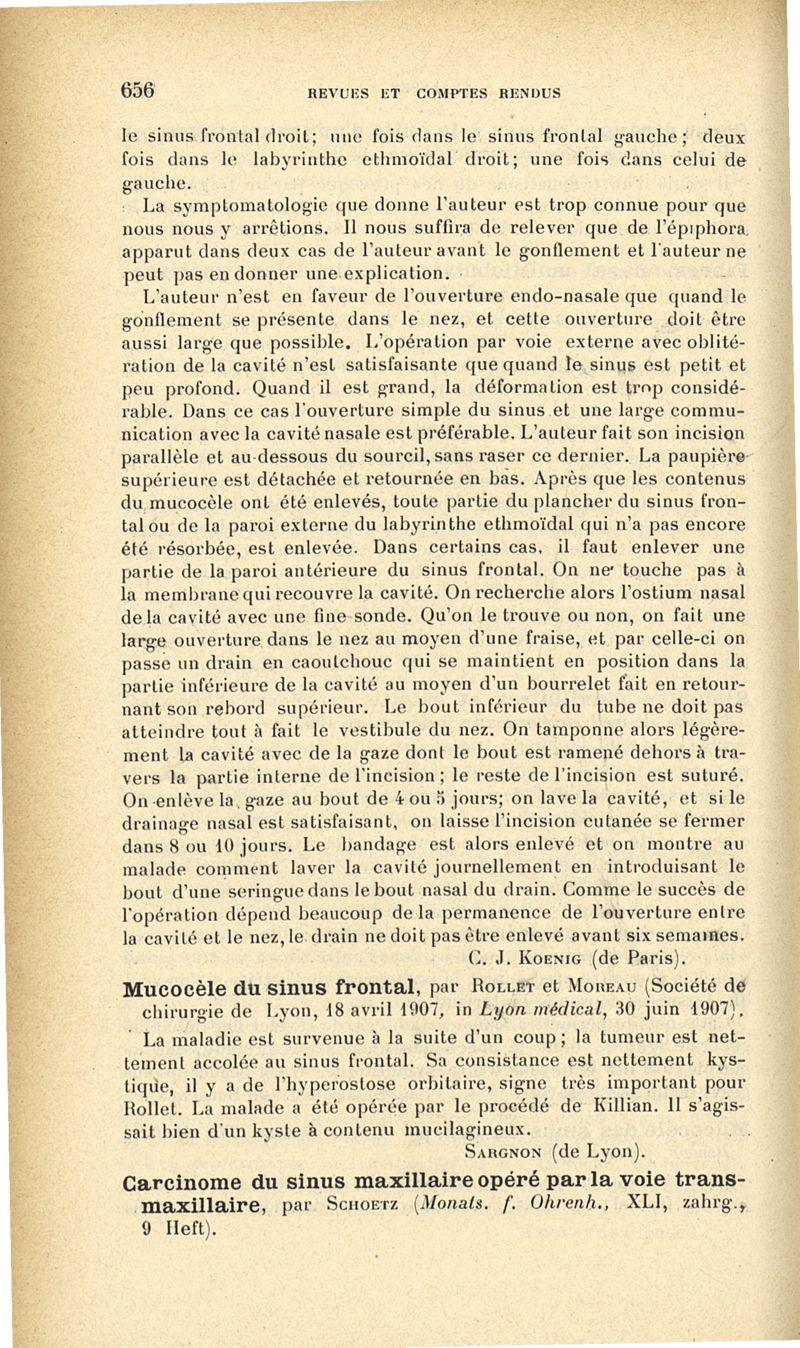 656 REVUES ET COMPTES RENDUS

le sinus frontal droit; une fois dans le sinus frontal gauche; deux fois dans le labyrinthe ethmoïdal droit; une fois dans celui de gauche.

La symptomatologie que donne l'auteur est trop connue pour que nous nous y arrêtions. Il nous suffira de relever que de l'épiphora apparut dans deux cas de l'auteur avant le gonflement et l'auteur ne peut pas en donner une explication.

L'auteur n'est en faveur de l'ouverture endo-nasale que quand le gonflement se présente dans le nez, et cette ouverture doit être aussi large que possible. L'opération par voie externe avec oblitération de la cavité n'est satisfaisante que quand le sinus est petit et peu profond. Quand il est grand, la déformation est trop considérable. Dans ce cas l'ouverture simple du sinus et une large communication avec la cavité nasale est préférable. L'auteur fait son incision parallèle et au-dessous du sourcil, sans raser ce dernier. La paupière supérieure est détachée et retournée en bas. Après que les contenus du mucocèle ont été enlevés, toute partie du plancher du sinus frontal ou de la paroi externe du labyrinthe ethmoïdal qui n'a pas encore été résorbée, est enlevée. Dans certains cas, il faut enlever une partie de la paroi antérieure du sinus frontal. On ne touche pas à la membrane qui recouvre la cavité. On recherche alors l'ostium nasal de la cavité avec une fine sonde. Qu'on le trouve ou non, on fait une large ouverture dans le nez au moyen d'une fraise, et par celle-ci on passe un drain en caoutchouc qui se maintient en position dans la partie inférieure de la cavité au moyen d'un bourrelet fait en retournant son rebord supérieur. Le bout inférieur du tube ne doit pas atteindre tout à fait le vestibule du nez. On tamponne alors légèrement la cavité avec de la gaze dont le bout est ramené dehors à travers la partie interne de l'incision; le reste de l'incision est suturé. On enlève la gaze au bout de 4 ou 5 jours; on lave la cavité, et si le drainage nasal est satisfaisant, on laisse l'incision cutanée se fermer dans 8 ou 10 jours. Le bandage est alors enlevé et on montre au malade comment laver la cavité journellement en introduisant le bout d'une seringue dans le bout nasal du drain. Comme le succès de l'opération dépend beaucoup de la permanence de l'ouverture entre la cavité et le nez, le drain ne doit pas être enlevé avant six semaines.

C. J. Koenig (de Paris).

Mucocèle du sinus frontal, par Rollet et Moreau (Société de chirurgie de Lyon, 18 avril 1907, in Lyon médical, 30 juin 1907).

La maladie est survenue à la suite d'un coup; la tumeur est nettement accolée au sinus frontal. Sa consistance est nettement kystique, il y a de l'hyperostose orbitaire, signe très important pour Rollet. La malade a été opérée par le procédé de Killian. Il s'agissait bien d'un kyste à contenu mucilagineux.

Sargnon (de Lyon).

Carcinome du sinus maxillaire opéré par la voie transmaxillaire, par Schoetz (Monats. f. Ohrenh., XLI, zahrg., 9 Heft).